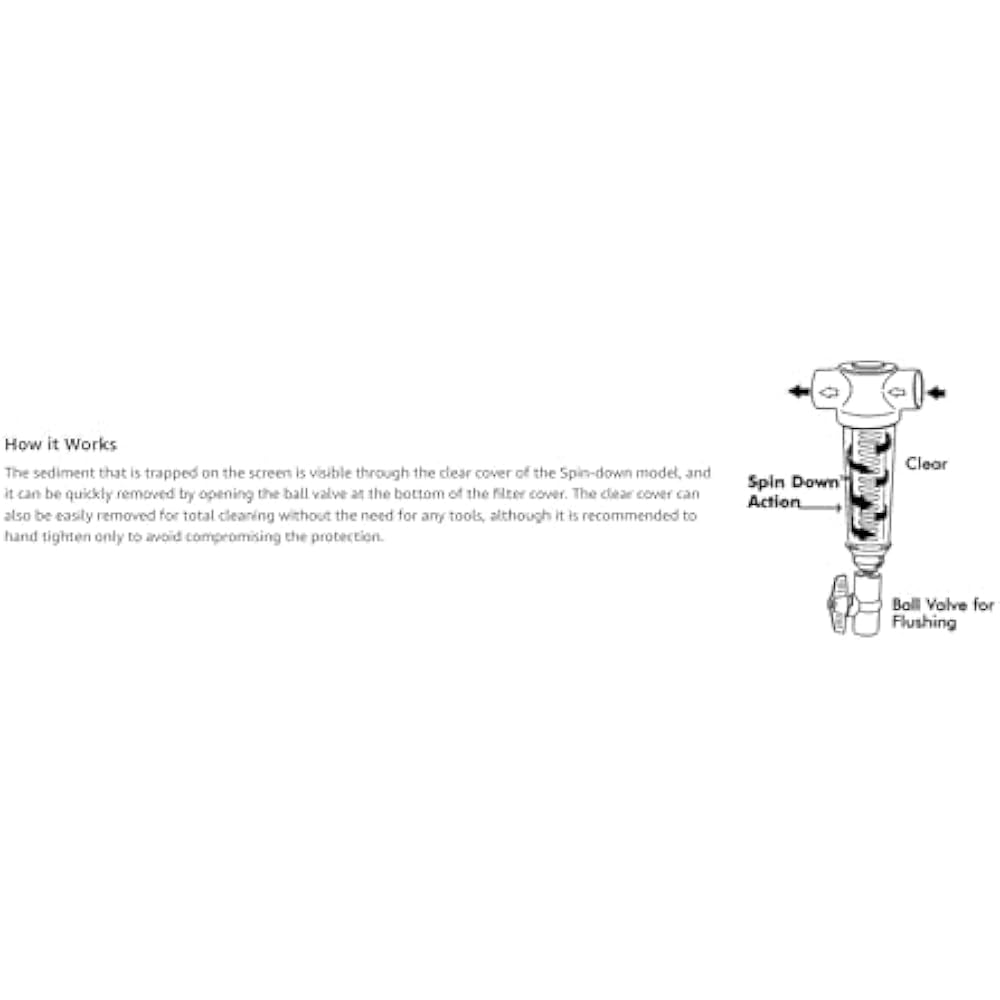 How it Works

The sediment that is trapped on the screen is visible through the clear cover of the Spin-down model, and it can be quickly removed by opening the ball valve at the bottom of the filter cover. The clear cover can also be easily removed for total cleaning without the need for any tools, although it is recommended to hand tighten only to avoid compromising the protection.

Clear

Spin Down Action

Ball Valve for Flushing